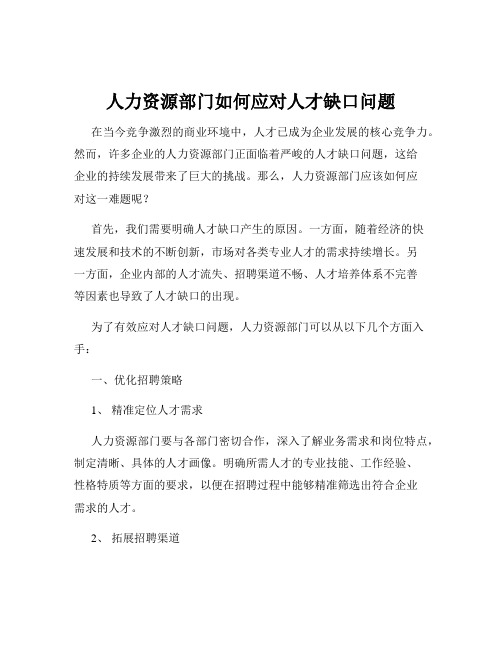 人力资源部门如何应对人才缺口问题

在当今竞争激烈的商业环境中，人才已成为企业发展的核心竞争力。然而，许多企业的人力资源部门正面临着严峻的人才缺口问题，这给企业的持续发展带来了巨大的挑战。那么，人力资源部门应该如何应对这一难题呢？

首先，我们需要明确人才缺口产生的原因。一方面，随着经济的快速发展和技术的不断创新，市场对各类专业人才的需求持续增长。另一方面，企业内部的人才流失、招聘渠道不畅、人才培养体系不完善等因素也导致了人才缺口的出现。

为了有效应对人才缺口问题，人力资源部门可以从以下几个方面入手：

一、优化招聘策略

1、 精准定位人才需求

人力资源部门要与各部门密切合作，深入了解业务需求和岗位特点，制定清晰、具体的人才画像。明确所需人才的专业技能、工作经验、性格特质等方面的要求，以便在招聘过程中能够精准筛选出符合企业需求的人才。

2、 拓展招聘渠道